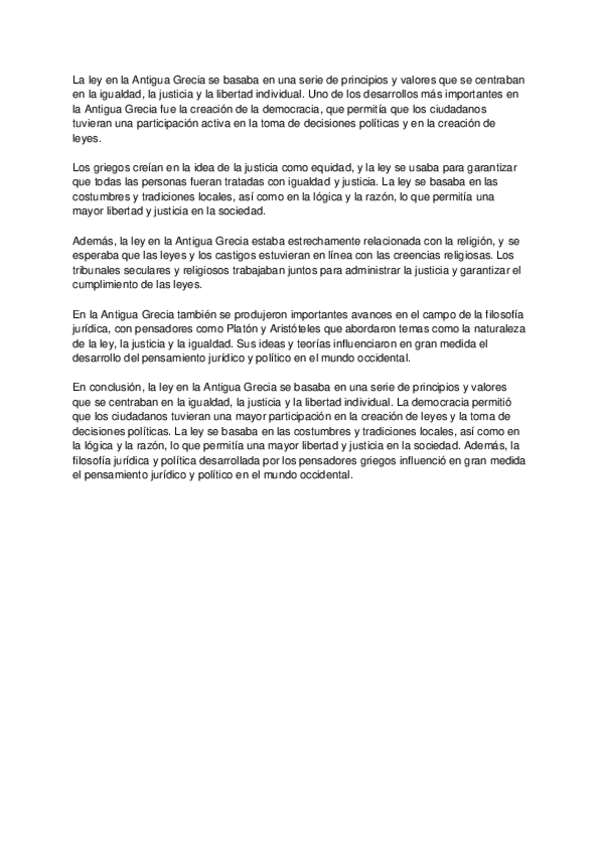 La ley en la Antigua Grecia se basaba en una serie de principios y valores que se centraban en la igualdad, la justicia y la libertad individual. Uno de los desarrollos más importantes en la Antigua Grecia fue la creación de la democracia, que permitía que los ciudadanos tuvieran una participación activa en la toma de decisiones políticas y en la creación de leyes.

Los griegos creían en la idea de la justicia como equidad, y la ley se usaba para garantizar que todas las personas fueran tratadas con igualdad y justicia. La ley se basaba en las costumbres y tradiciones locales, así como en la lógica y la razón, lo que permitía una mayor libertad y justicia en la sociedad.

Además, la ley en la Antigua Grecia estaba estrechamente relacionada con la religión, y se esperaba que las leyes y los castigos estuvieran en línea con las creencias religiosas. Los tribunales seculares y religiosos trabajaban juntos para administrar la justicia y garantizar el cumplimiento de las leyes.

En la Antigua Grecia también se produjeron importantes avances en el campo de la filosofía jurídica, con pensadores como Platón y Aristóteles que abordaron temas como la naturaleza de la ley, la justicia y la igualdad. Sus ideas y teorías influenciaron en gran medida el desarrollo del pensamiento jurídico y político en el mundo occidental.

En conclusión, la ley en la Antigua Grecia se basaba en una serie de principios y valores que se centraban en la igualdad, la justicia y la libertad individual. La democracia permitió que los ciudadanos tuvieran una mayor participación en la creación de leyes y la toma de decisiones políticas. La ley se basaba en las costumbres y tradiciones locales, así como en la lógica y la razón, lo que permitía una mayor libertad y justicia en la sociedad. Además, la filosofía jurídica y política desarrollada por los pensadores griegos influenció en gran medida el pensamiento jurídico y político en el mundo occidental.